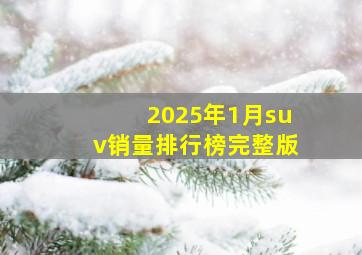 2025年1月suv销量排行榜完整版